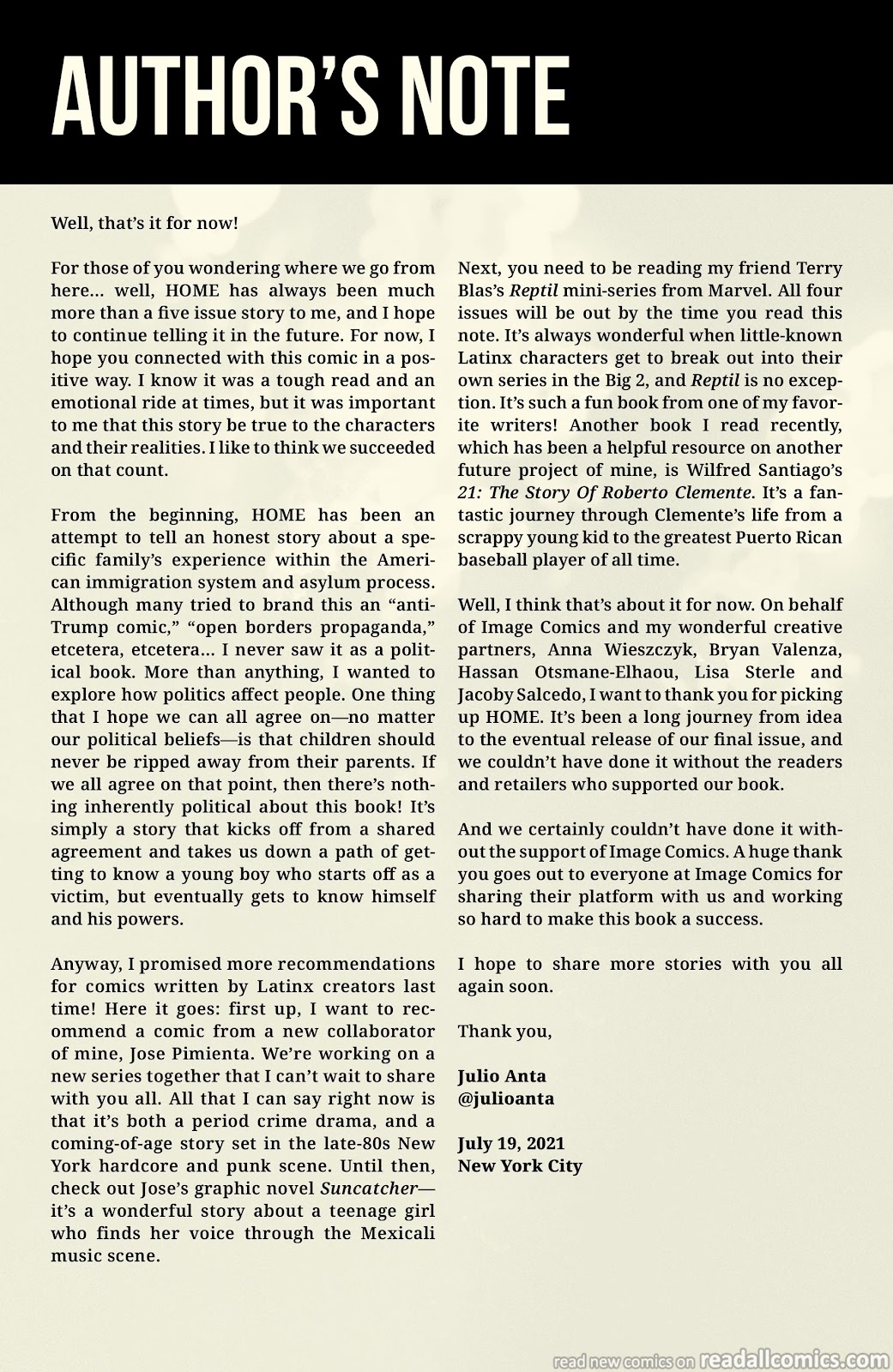 AUTHOR'S NOTE

Well, that's it for now!

For those of you wondering where we go from here... well, HOME has always been much more than a five issue story to me, and I hope to continue telling it in the future. For now, I hope you connected with this comic in a positive way. I know it was a tough read and an emotional ride at times, but it was important to me that this story be true to the characters and their realities. I like to think we succeeded on that count.

From the beginning, HOME has been an attempt to tell an honest story about a specific family's experience within the American immigration system and asylum process. Although many tried to brand this an "anti-Trump comic," "open borders propaganda," etcetera, etcetera... I never saw it as a political book. More than anything, I wanted to explore how politics affect people. One thing that I hope we can all agree on—no matter our political beliefs—is that children should never be ripped away from their parents. If we all agree on that point, then there's nothing inherently political about this book! It's simply a story that kicks off from a shared agreement and takes us down a path of getting to know a young boy who starts off as a victim, but eventually gets to know himself and his powers.

Anyway, I promised more recommendations for comics written by Latinx creators last time! Here it goes: first up, I want to recommend a comic from a new collaborator of mine, Jose Pimienta. We're working on a new series together that I can't wait to share with you all. All that I can say right now is that it's both a period crime drama, and a coming-of-age story set in the late-80s New York hardcore and punk scene. Until then, check out Jose's graphic novel Suncatcher—it's a wonderful story about a teenage girl who finds her voice through the Mexicali music scene.

Next, you need to be reading my friend Terry Blas's Reptil mini-series from Marvel. All four issues will be out by the time you read this note. It's always wonderful when little-known Latinx characters get to break out into their own series in the Big 2, and Reptil is no exception. It's such a fun book from one of my favorite writers! Another book I read recently, which has been a helpful resource on another future project of mine, is Wilfred Santiago's 21: The Story Of Roberto Clemente. It's a fantastic journey through Clemente's life from a scrappy young kid to the greatest Puerto Rican baseball player of all time.

Well, I think that's about it for now. On behalf of Image Comics and my wonderful creative partners, Anna Wieszczyk, Bryan Valenza, Hassan Otsmane-Elhaou, Lisa Sterle and Jacoby Salcedo, I want to thank you for picking up HOME. It's been a long journey from idea to the eventual release of our final issue, and we couldn't have done it without the readers and retailers who supported our book.

And we certainly couldn't have done it without the support of Image Comics. A huge thank you goes out to everyone at Image Comics for sharing their platform with us and working so hard to make this book a success.

I hope to share more stories with you all again soon.

Thank you,

Julio Anta
@julioanta

July 19, 2021
New York City

read new comics on readallcomics.com